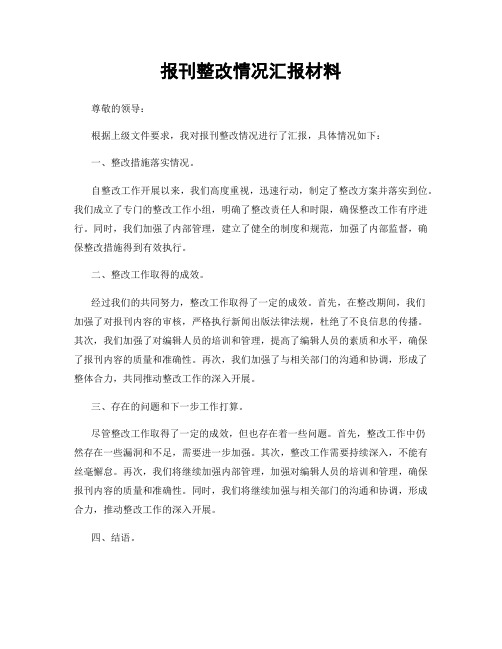 报刊整改情况汇报材料

尊敬的领导：

根据上级文件要求，我对报刊整改情况进行了汇报，具体情况如下：

一、整改措施落实情况。

自整改工作开展以来，我们高度重视，迅速行动，制定了整改方案并落实到位。我们成立了专门的整改工作小组，明确了整改责任人和时限，确保整改工作有序进行。同时，我们加强了内部管理，建立了健全的制度和规范，加强了内部监督，确保整改措施得到有效执行。

二、整改工作取得的成效。

经过我们的共同努力，整改工作取得了一定的成效。首先，在整改期间，我们加强了对报刊内容的审核，严格执行新闻出版法律法规，杜绝了不良信息的传播。其次，我们加强了对编辑人员的培训和管理，提高了编辑人员的素质和水平，确保了报刊内容的质量和准确性。再次，我们加强了与相关部门的沟通和协调，形成了整体合力，共同推动整改工作的深入开展。

三、存在的问题和下一步工作打算。

尽管整改工作取得了一定的成效，但也存在着一些问题。首先，整改工作中仍然存在一些漏洞和不足，需要进一步加强。其次，整改工作需要持续深入，不能有丝毫懈怠。再次，我们将继续加强内部管理，加强对编辑人员的培训和管理，确保报刊内容的质量和准确性。同时，我们将继续加强与相关部门的沟通和协调，形成合力，推动整改工作的深入开展。

四、结语。